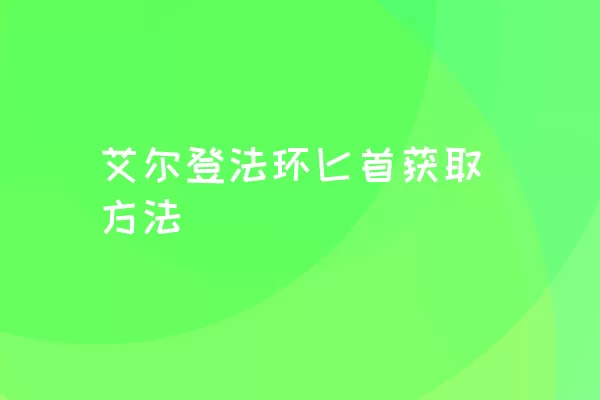 艾尔登法环匕首获取方法